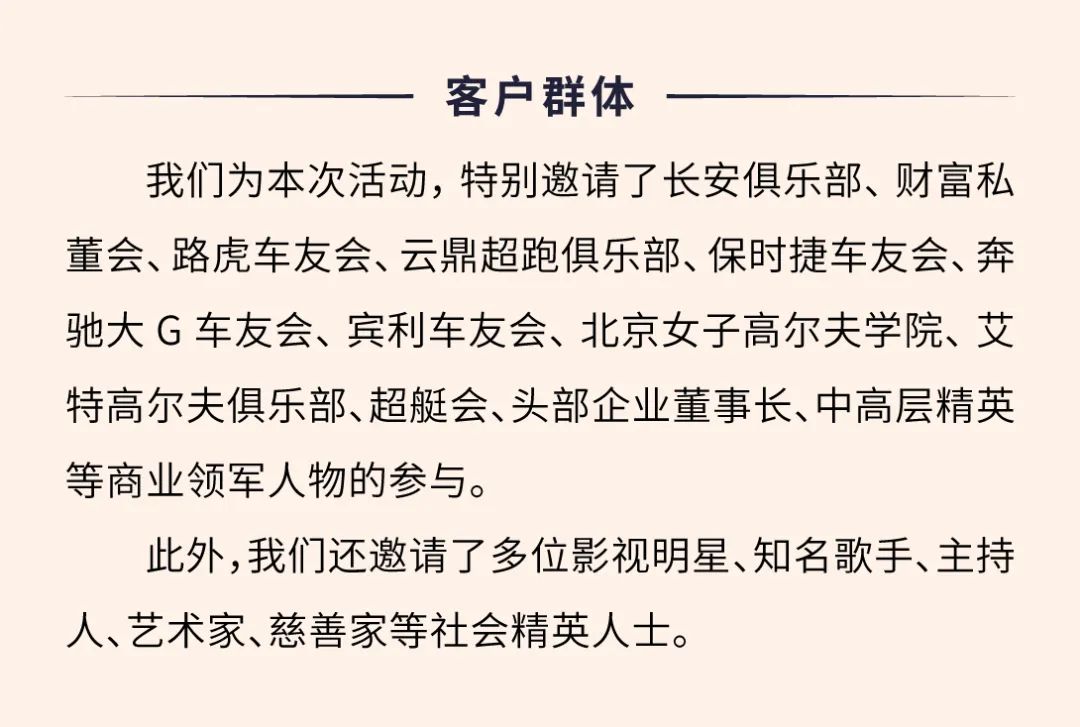 客户群体

我们为本次活动，特别邀请了长安俱乐部、财富私董会、路虎车友会、云鼎超跑俱乐部、保时捷车友会、奔驰大 G 车友会、宾利车友会、北京女子高尔夫学院、艾特高尔夫俱乐部、超艇会、头部企业董事长、中高层精英等商业领军人物的参与。

此外，我们还邀请了多位影视明星、知名歌手、主持人、艺术家、慈善家等社会精英人士。